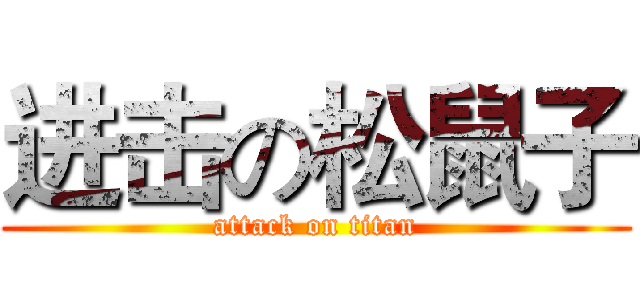 进击の松鼠子
attack on titan